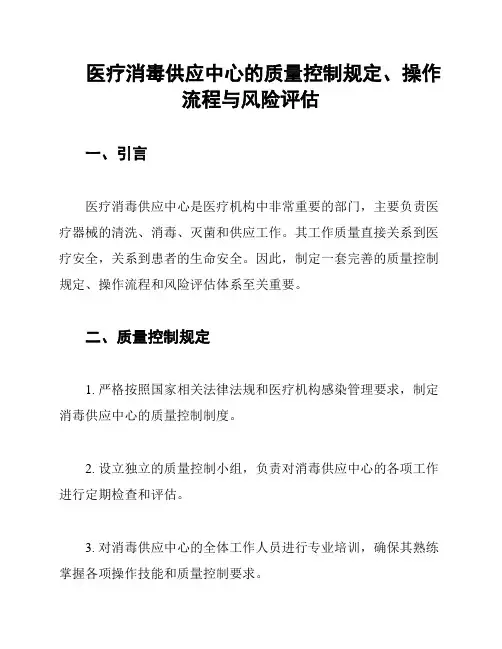 医疗消毒供应中心的质量控制规定、操作流程与风险评估

一、引言

医疗消毒供应中心是医疗机构中非常重要的部门，主要负责医疗器械的清洗、消毒、灭菌和供应工作。其工作质量直接关系到医疗安全，关系到患者的生命安全。因此，制定一套完善的质量控制规定、操作流程和风险评估体系至关重要。

二、质量控制规定

1. 严格按照国家相关法律法规和医疗机构感染管理要求，制定消毒供应中心的质量控制制度。

2. 设立独立的质量控制小组，负责对消毒供应中心的各项工作进行定期检查和评估。

3. 对消毒供应中心的全体工作人员进行专业培训，确保其熟练掌握各项操作技能和质量控制要求。